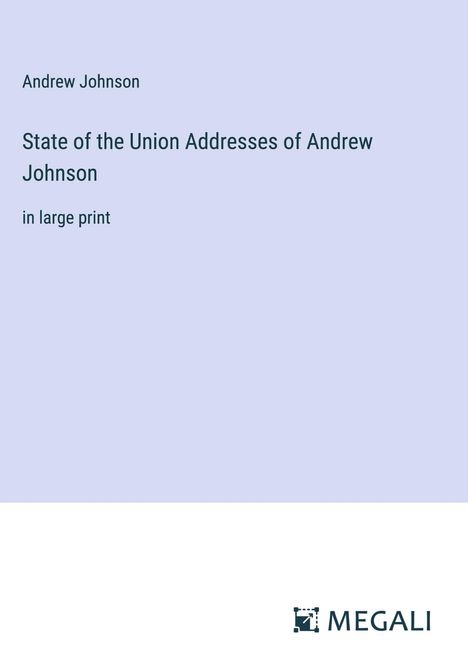 Andrew Johnson

State of the Union Addresses of Andrew Johnson

in large print

MEGALI